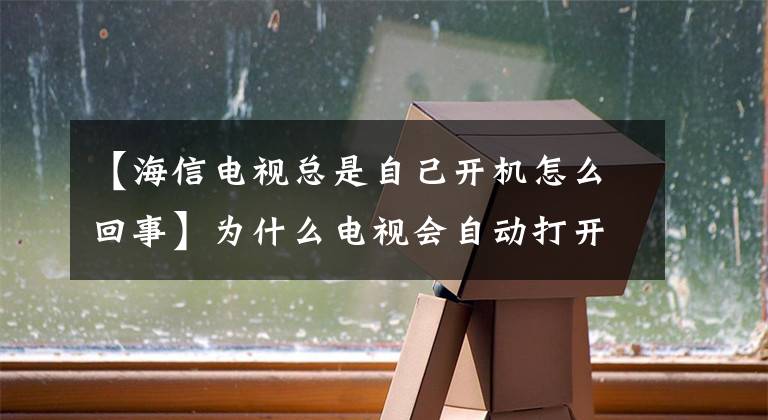 【海信电视总是自己开机怎么回事】为什么电视会自动打开